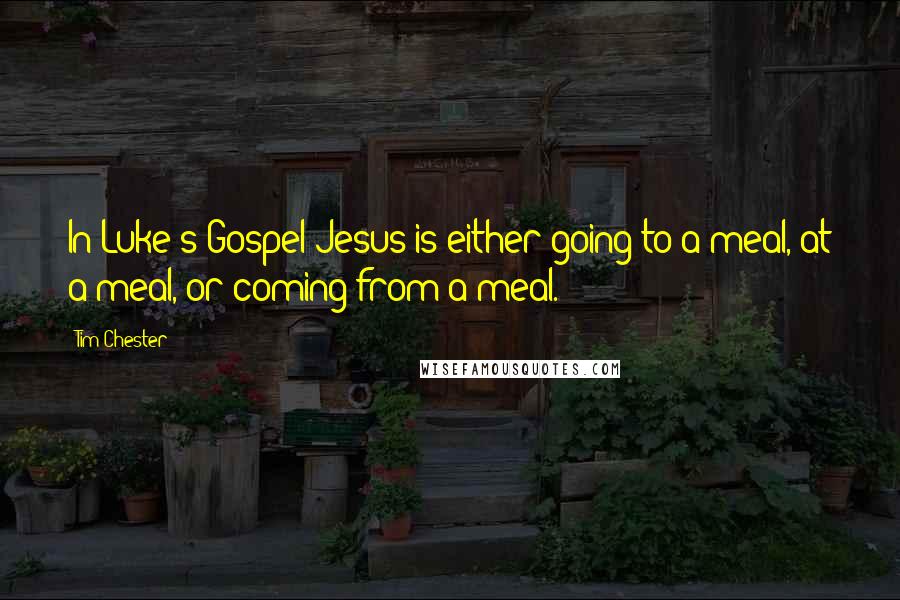 In Luke's Gospel Jesus is either going to a meal, at a meal, or coming from a meal.

Tim Chester

WISEFAMOUSQUOTES.COM